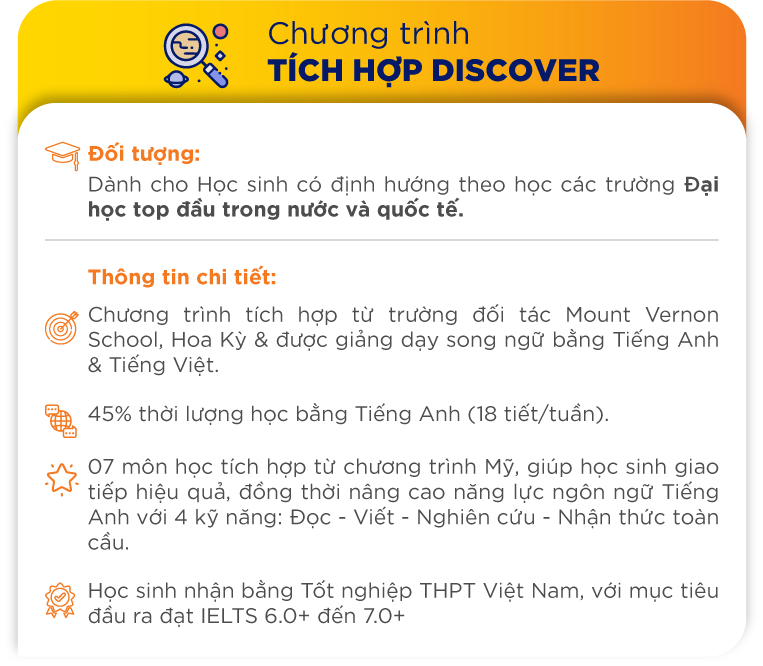 Chương trình
TÍCH HỢP DISCOVER

Đối tượng:
Dành cho Học sinh có định hướng theo học các trường Đại học top đầu trong nước và quốc tế.

Thông tin chi tiết:

Chương trình tích hợp từ trường đối tác Mount Vernon School, Hoa Kỳ & được giảng dạy song ngữ bằng Tiếng Anh & Tiếng Việt.

45% thời lượng học bằng Tiếng Anh (18 tiết/tuần).

07 môn học tích hợp từ chương trình Mỹ, giúp học sinh giao tiếp hiệu quả, đồng thời nâng cao năng lực ngôn ngữ Tiếng Anh với 4 kỹ năng: Đọc - Viết - Nghiên cứu - Nhận thức toàn cầu.

Học sinh nhận bằng Tốt nghiệp THPT Việt Nam, với mục tiêu đầu ra đạt IELTS 6.0+ đến 7.0+